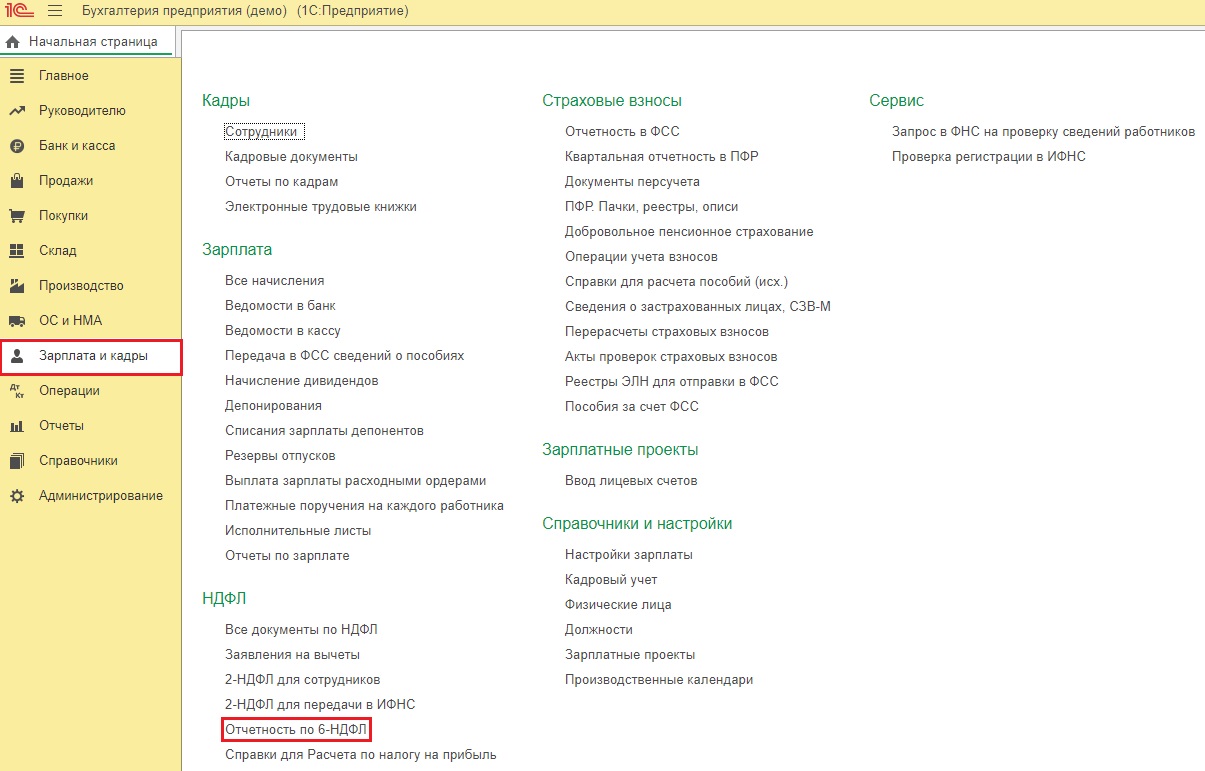 1С Бухгалтерия предприятия (демо) (1С:Предприятие)

Начальная страница

Главное
Руководителю
Банк и касса
Продажи
Покупки
Склад
Производство
ОС и НМА
Зарплата и кадры
Операции
Отчеты
Справочники
Администрирование

Кадры
Сотрудники
Кадровые документы
Отчеты по кадрам
Электронные трудовые книжки

Зарплата
Все начисления
Ведомости в банк
Ведомости в кассу
Передача в ФСС сведений о пособиях
Начисление дивидендов
Депонирования
Списания зарплаты депонентов
Резервы отпусков
Выплата зарплаты расходными ордерами
Платежные поручения на каждого работника
Исполнительные листы
Отчеты по зарплате

НДФЛ
Все документы по НДФЛ
Заявления на вычеты
2-НДФЛ для сотрудников
2-НДФЛ для передачи в ИФНС
Отчетность по 6-НДФЛ
Справки для Расчета по налогу на прибыль

Страховые взносы
Отчетность в ФСС
Квартальная отчетность в ПФР
Документы персучета
ПФР. Пачки, реестры, описи
Добровольное пенсионное страхование
Операции учета взносов
Справки для расчета пособий (исх.)
Сведения о застрахованных лицах, СЗВ-М
Перерасчеты страховых взносов
Акты проверок страховых взносов
Реестры ЭЛН для отправки в ФСС
Пособия за счет ФСС

Зарплатные проекты
Ввод лицевых счетов

Справочники и настройки
Настройки зарплаты
Кадровый учет
Физические лица
Должности
Зарплатные проекты
Производственные календари

Сервис
Запрос в ФНС на проверку сведений работников
Проверка регистрации в ИФНС